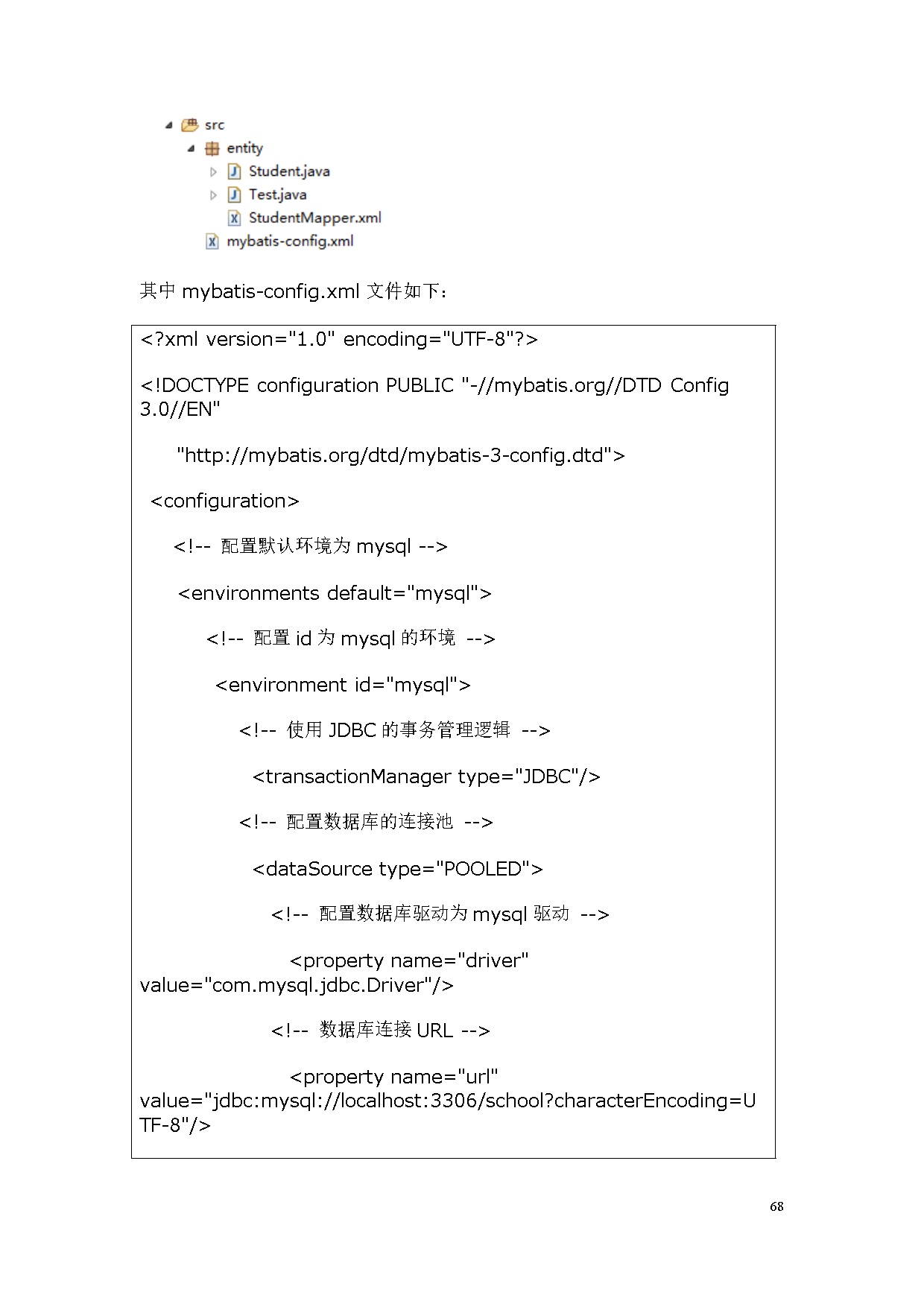 src
entity
Student.java
Test.java
StudentMapper.xml
mybatis-config.xml

其中 mybatis-config.xml 文件如下：

<?xml version="1.0" encoding="UTF-8"?>

<!DOCTYPE configuration PUBLIC "-//mybatis.org//DTD Config 3.0//EN"

"http://mybatis.org/dtd/mybatis-3-config.dtd">

<configuration>

<!-- 配置默认环境为 mysql -->

<environments default="mysql">

<!-- 配置 id 为 mysql 的环境 -->

<environment id="mysql">

<!-- 使用 JDBC 的事务管理逻辑 -->

<transactionManager type="JDBC"/>

<!-- 配置数据库的连接池 -->

<dataSource type="POOLED">

<!-- 配置数据库驱动为 mysql 驱动 -->

<property name="driver" value="com.mysql.jdbc.Driver"/>

<!-- 数据库连接 URL -->

<property name="url" value="jdbc:mysql://localhost:3306/school?characterEncoding=UTF-8"/>

68